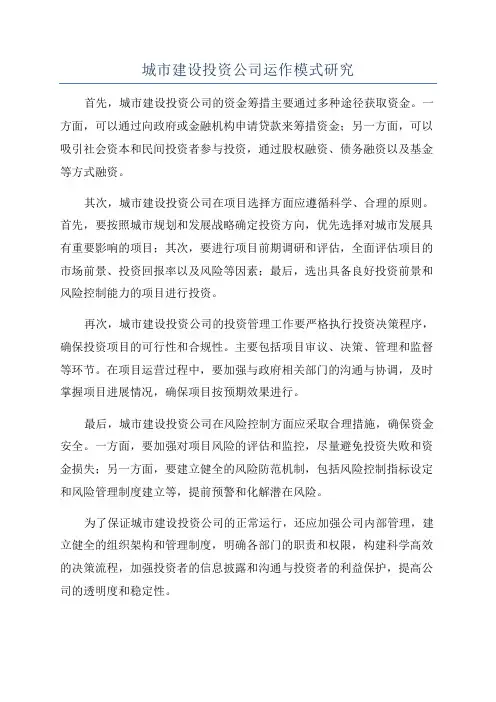 城市建设投资公司运作模式研究

首先，城市建设投资公司的资金筹措主要通过多种途径获取资金。一方面，可以通过向政府或金融机构申请贷款来筹措资金；另一方面，可以吸引社会资本和民间投资者参与投资，通过股权融资、债务融资以及基金等方式融资。

其次，城市建设投资公司在项目选择方面应遵循科学、合理的原则。首先，要按照城市规划和发展战略确定投资方向，优先选择对城市发展具有重要影响的项目；其次，要进行项目前期调研和评估，全面评估项目的市场前景、投资回报率以及风险等因素；最后，选出具备良好投资前景和风险控制能力的项目进行投资。

再次，城市建设投资公司的投资管理工作要严格执行投资决策程序，确保投资项目的可行性和合规性。主要包括项目审议、决策、管理和监督等环节。在项目运营过程中，要加强与政府相关部门的沟通与协调，及时掌握项目进展情况，确保项目按预期效果进行。

最后，城市建设投资公司在风险控制方面应采取合理措施，确保资金安全。一方面，要加强对项目风险的评估和监控，尽量避免投资失败和资金损失；另一方面，要建立健全的风险防范机制，包括风险控制指标设定和风险管理制度建立等，提前预警和化解潜在风险。

为了保证城市建设投资公司的正常运行，还应加强公司内部管理，建立健全的组织架构和管理制度，明确各部门的职责和权限，构建科学高效的决策流程，加强投资者的信息披露和沟通与投资者的利益保护，提高公司的透明度和稳定性。